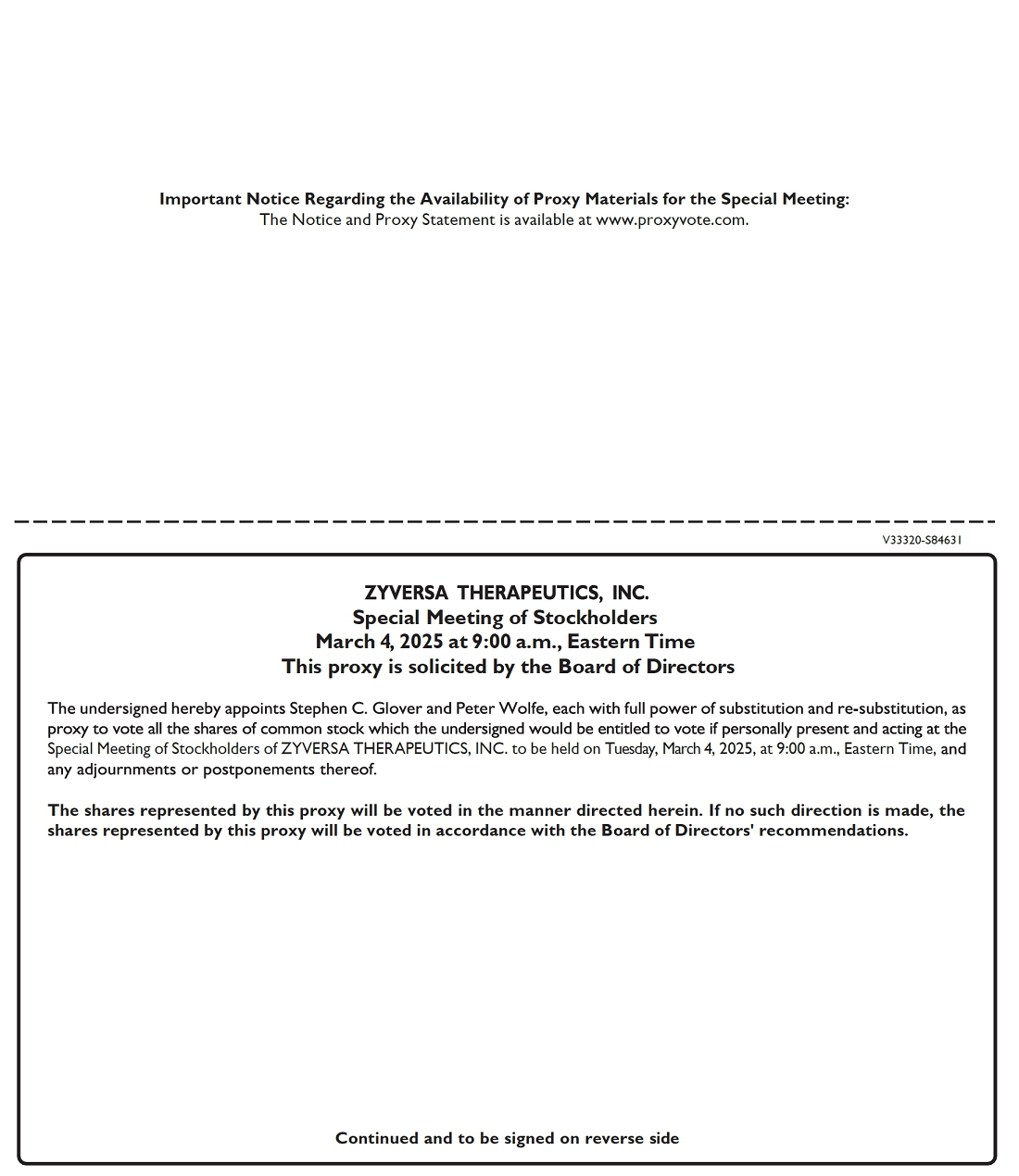 Important Notice Regarding the Availability of Proxy Materials for the Special Meeting:
The Notice and Proxy Statement is available at www.proxyvote.com.

V33320-S84631

ZYVERSA THERAPEUTICS, INC.
Special Meeting of Stockholders
March 4, 2025 at 9:00 a.m., Eastern Time
This proxy is solicited by the Board of Directors

The undersigned hereby appoints Stephen C. Glover and Peter Wolfe, each with full power of substitution and re-substitution, as proxy to vote all the shares of common stock which the undersigned would be entitled to vote if personally present and acting at the Special Meeting of Stockholders of ZYVERSA THERAPEUTICS, INC. to be held on Tuesday, March 4, 2025, at 9:00 a.m., Eastern Time, and any adjournments or postponements thereof.

The shares represented by this proxy will be voted in the manner directed herein. If no such direction is made, the shares represented by this proxy will be voted in accordance with the Board of Directors' recommendations.

Continued and to be signed on reverse side